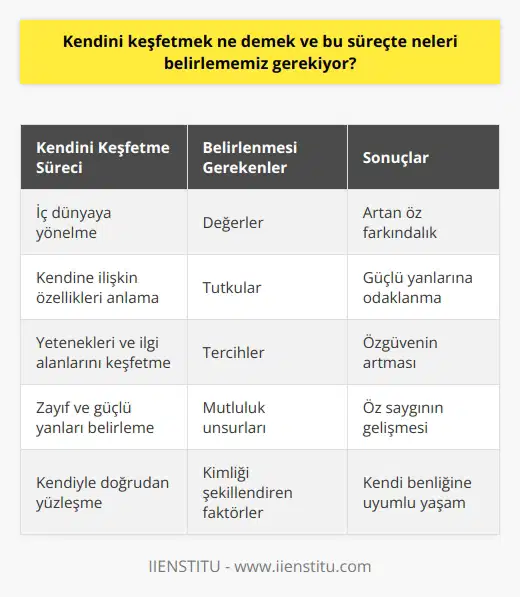 Kendini keşfetmek ne demek ve bu süreçte neleri belirlememiz gerekiyor?

| Kendini Keşfetme Süreci | Belirlenmesi Gerekenler | Sonuçlar |
|---|---|---|
| İç dünyaya yönelme | Değerler | Artan öz farkındalık |
| Kendine ilişkin özellikleri anlama | Tutkular | Güçlü yanlarına odaklanma |
| Yetenekleri ve ilgi alanlarını keşfetme | Tercihler | Özgüvenin artması |
| Zayıf ve güçlü yanları belirleme | Mutluluk unsurları | Öz saygının gelişmesi |
| Kendiyle doğrudan yüzleşme | Kimliği şekillendiren faktörler | Kendi benliğine uyumlu yaşam |

IIENSTITU - www.iienstitu.com